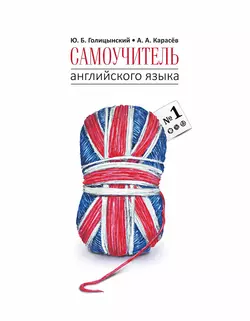 Ю. Б. Голицынский • А. А. Карасёв

САМОУЧИТЕЛЬ

английского языка

№ 1